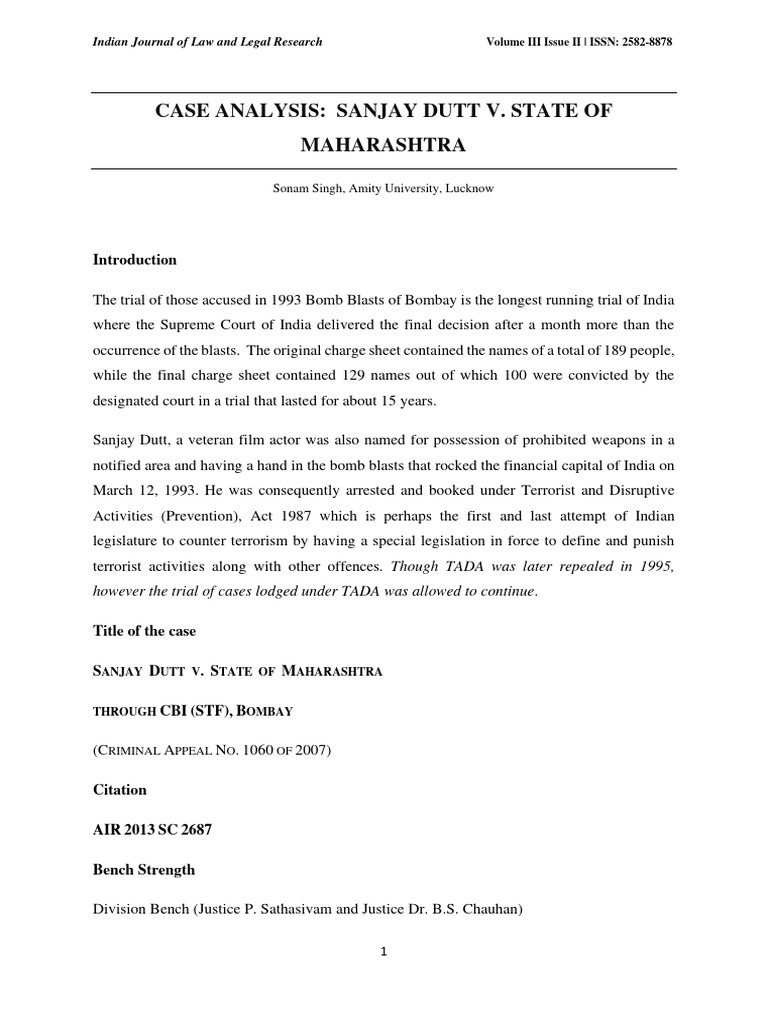 Indian Journal of Law and Legal Research

Volume III Issue II | ISSN: 2582-8878

CASE ANALYSIS: SANJAY DUTT V. STATE OF MAHARASHTRA

Sonam Singh, Amity University, Lucknow

Introduction

The trial of those accused in 1993 Bomb Blasts of Bombay is the longest running trial of India where the Supreme Court of India delivered the final decision after a month more than the occurrence of the blasts. The original charge sheet contained the names of a total of 189 people, while the final charge sheet contained 129 names out of which 100 were convicted by the designated court in a trial that lasted for about 15 years.

Sanjay Dutt, a veteran film actor was also named for possession of prohibited weapons in a notified area and having a hand in the bomb blasts that rocked the financial capital of India on March 12, 1993. He was consequently arrested and booked under Terrorist and Disruptive Activities (Prevention), Act 1987 which is perhaps the first and last attempt of Indian legislature to counter terrorism by having a special legislation in force to define and punish terrorist activities along with other offences. Though TADA was later repealed in 1995, however the trial of cases lodged under TADA was allowed to continue.

Title of the case

SANJAY DUTT V. STATE OF MAHARASHTRA

THROUGH CBI (STF), BOMBAY

(CRIMINAL APPEAL NO. 1060 OF 2007)

Citation

AIR 2013 SC 2687

Bench Strength

Division Bench (Justice P. Sathasivam and Justice Dr. B.S. Chauhan)

1